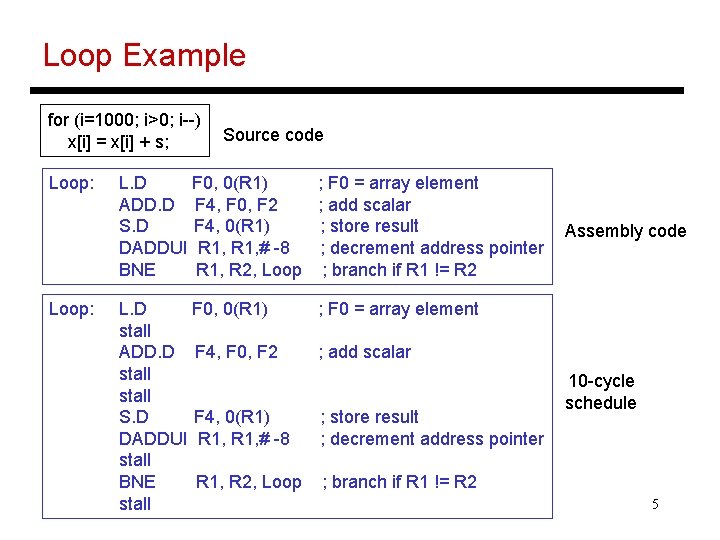 Loop Example

for (i=1000; i>0; i--)
x[i] = x[i] + s;

Source code

Loop: L.D F0, 0(R1) ; F0 = array element
ADD.D F4, F0, F2 ; add scalar
S.D F4, 0(R1) ; store result
DADDUI R1, R1,# -8 ; decrement address pointer
BNE R1, R2, Loop ; branch if R1 != R2

Assembly code

Loop: L.D F0, 0(R1) ; F0 = array element
stall
ADD.D F4, F0, F2 ; add scalar
stall
stall
S.D F4, 0(R1) ; store result
DADDUI R1, R1,# -8 ; decrement address pointer
stall
BNE R1, R2, Loop ; branch if R1 != R2
stall

10-cycle schedule

5